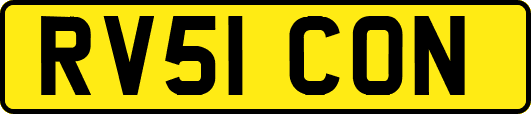 RV51 CON